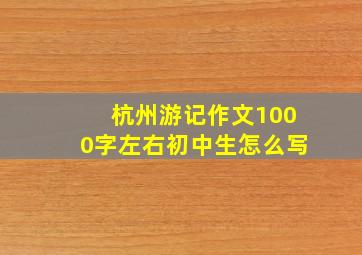 杭州游记作文1000字左右初中生怎么写